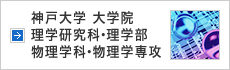 神戸大学 大学院
理学研究科･理学部
物理学科･物理学専攻